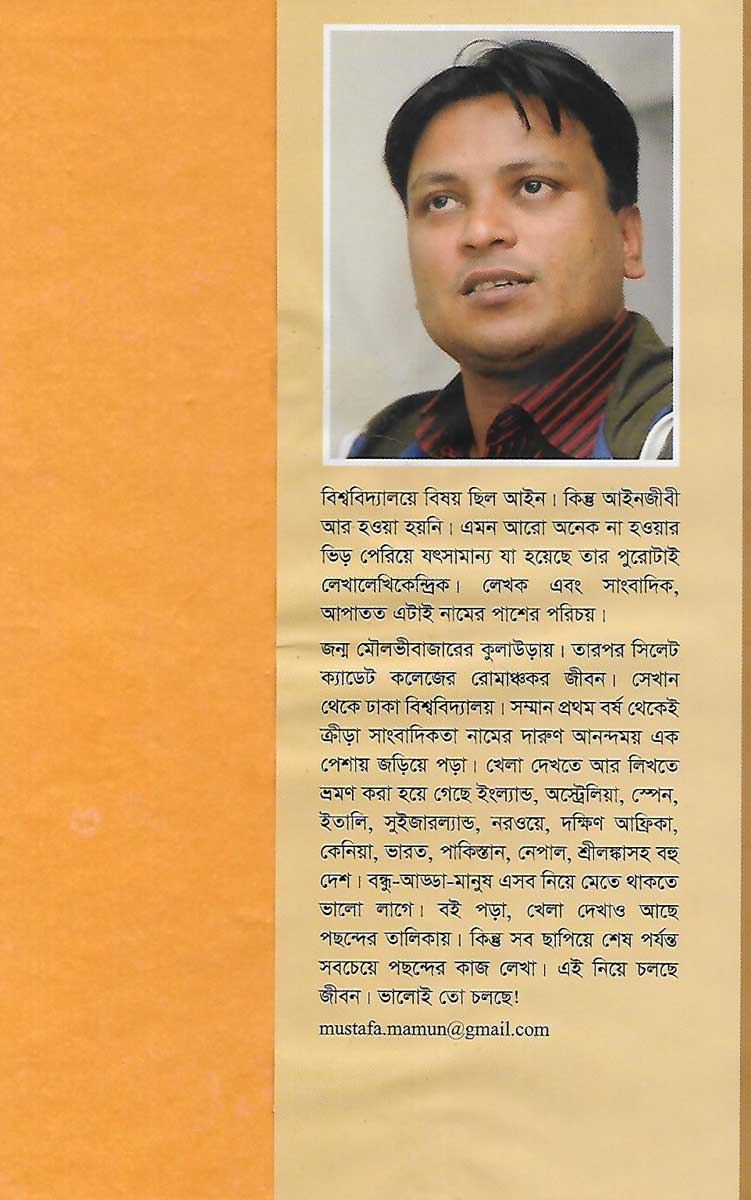 বিশ্ববিদ্যালয়ে বিষয় ছিল আইন। কিন্তু আইনজীবী আর হওয়া হয়নি। এমন আরো অনেক না হওয়ার ভিড় পেরিয়ে যৎসামান্য যা হয়েছে তার পুরোটাই লেখালেখিকেন্দ্রিক। লেখক এবং সাংবাদিক, আপাতত এটাই নামের পাশের পরিচয়।

জন্ম মৌলভীবাজারের কুলাউড়ায়। তারপর সিলেট ক্যাডেট কলেজের রোমাঞ্চকর জীবন। সেখান থেকে ঢাকা বিশ্ববিদ্যালয়। সম্মান প্রথম বর্ষ থেকেই ক্রীড়া সাংবাদিকতা নামের দারুণ আনন্দময় এক পেশায় জড়িয়ে পড়া। খেলা দেখতে আর লিখতে ভ্রমণ করা হয়ে গেছে ইংল্যান্ড, অস্ট্রেলিয়া, স্পেন, ইতালি, সুইজারল্যান্ড, নরওয়ে, দক্ষিণ আফ্রিকা, কেনিয়া, ভারত, পাকিস্তান, নেপাল, শ্রীলঙ্কাসহ বহু দেশ। বন্ধু-আড্ডা-মানুষ এসব নিয়ে মেতে থাকতে ভালো লাগে। বই পড়া, খেলা দেখাও আছে পছন্দের তালিকায়। কিন্তু সব ছাপিয়ে শেষ পর্যন্ত সবচেয়ে পছন্দের কাজ লেখা। এই নিয়ে চলছে জীবন। ভালোই তো চলছে!

mustafa.mamun@gmail.com